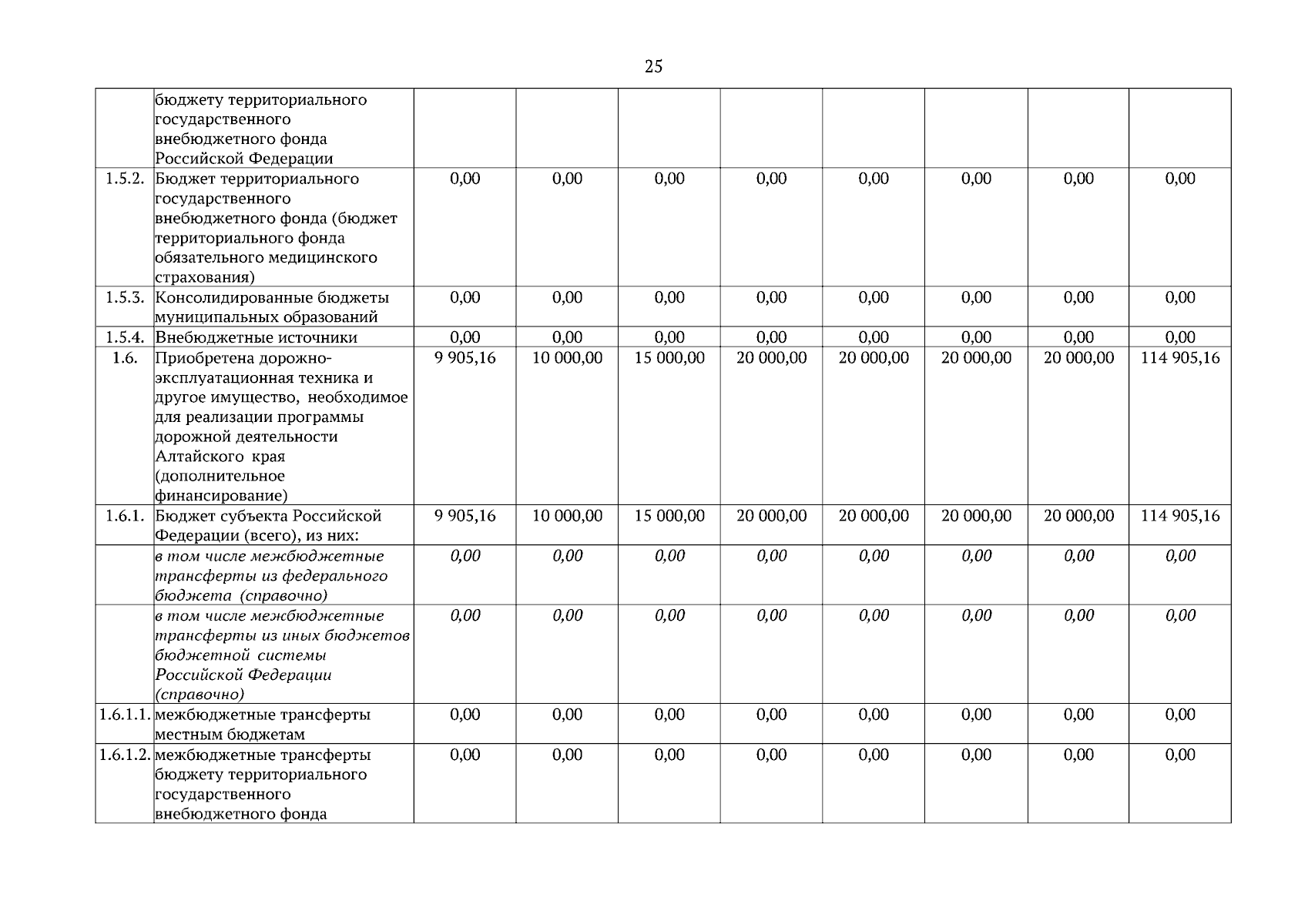 25

|  |  |  |  |  |  |  |  |  |  |
|---|---|---|---|---|---|---|---|---|---|
|  | бюджету территориального государственного внебюджетного фонда Российской Федерации |  |  |  |  |  |  |  |  |
| 1.5.2. | Бюджет территориального государственного внебюджетного фонда (бюджет территориального фонда обязательного медицинского страхования) | 0,00 | 0,00 | 0,00 | 0,00 | 0,00 | 0,00 | 0,00 | 0,00 |
| 1.5.3. | Консолидированные бюджеты муниципальных образований | 0,00 | 0,00 | 0,00 | 0,00 | 0,00 | 0,00 | 0,00 | 0,00 |
| 1.5.4. | Внебюджетные источники | 0,00 | 0,00 | 0,00 | 0,00 | 0,00 | 0,00 | 0,00 | 0,00 |
| 1.6. | Приобретена дорожно-эксплуатационная техника и другое имущество, необходимое для реализации программы дорожной деятельности Алтайского края (дополнительное финансирование) | 9 905,16 | 10 000,00 | 15 000,00 | 20 000,00 | 20 000,00 | 20 000,00 | 20 000,00 | 114 905,16 |
| 1.6.1. | Бюджет субъекта Российской Федерации (всего), из них: | 9 905,16 | 10 000,00 | 15 000,00 | 20 000,00 | 20 000,00 | 20 000,00 | 20 000,00 | 114 905,16 |
|  | в том числе межбюджетные трансферты из федерального бюджета (справочно) | 0,00 | 0,00 | 0,00 | 0,00 | 0,00 | 0,00 | 0,00 | 0,00 |
|  | в том числе межбюджетные трансферты из иных бюджетов бюджетной системы Российской Федерации (справочно) | 0,00 | 0,00 | 0,00 | 0,00 | 0,00 | 0,00 | 0,00 | 0,00 |
| 1.6.1.1. | межбюджетные трансферты местным бюджетам | 0,00 | 0,00 | 0,00 | 0,00 | 0,00 | 0,00 | 0,00 | 0,00 |
| 1.6.1.2. | межбюджетные трансферты бюджету территориального государственного внебюджетного фонда | 0,00 | 0,00 | 0,00 | 0,00 | 0,00 | 0,00 | 0,00 | 0,00 |